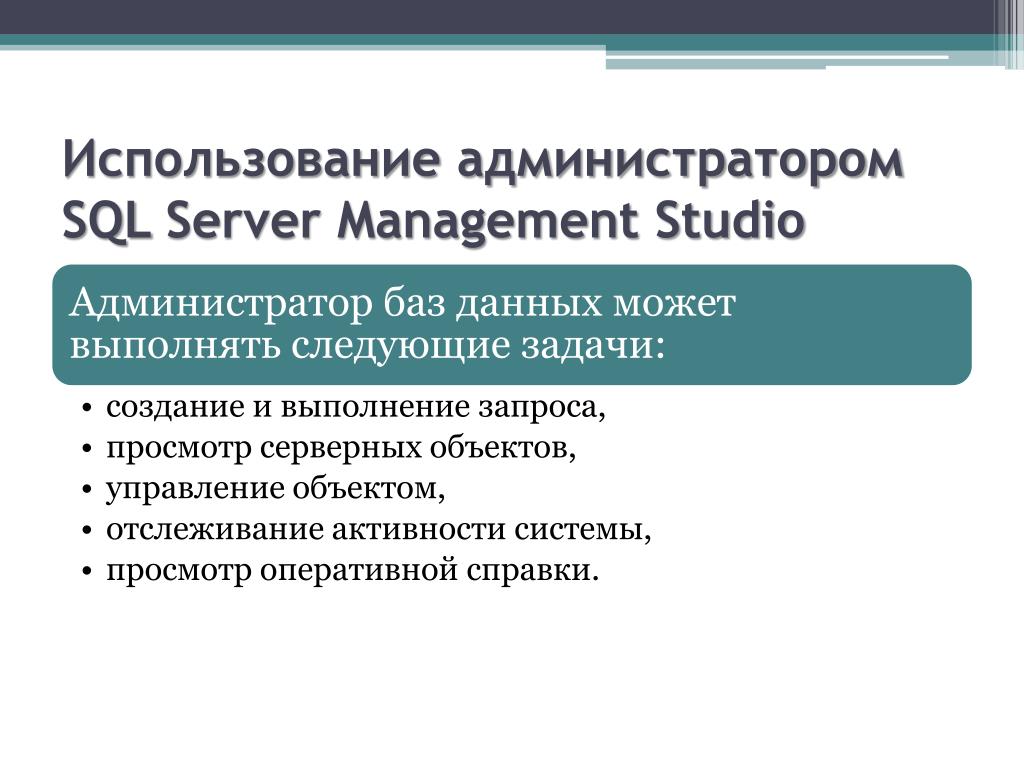 Использование администратором SQL Server Management Studio

Администратор баз данных может выполнять следующие задачи:

• создание и выполнение запроса,
• просмотр серверных объектов,
• управление объектом,
• отслеживание активности системы,
• просмотр оперативной справки.